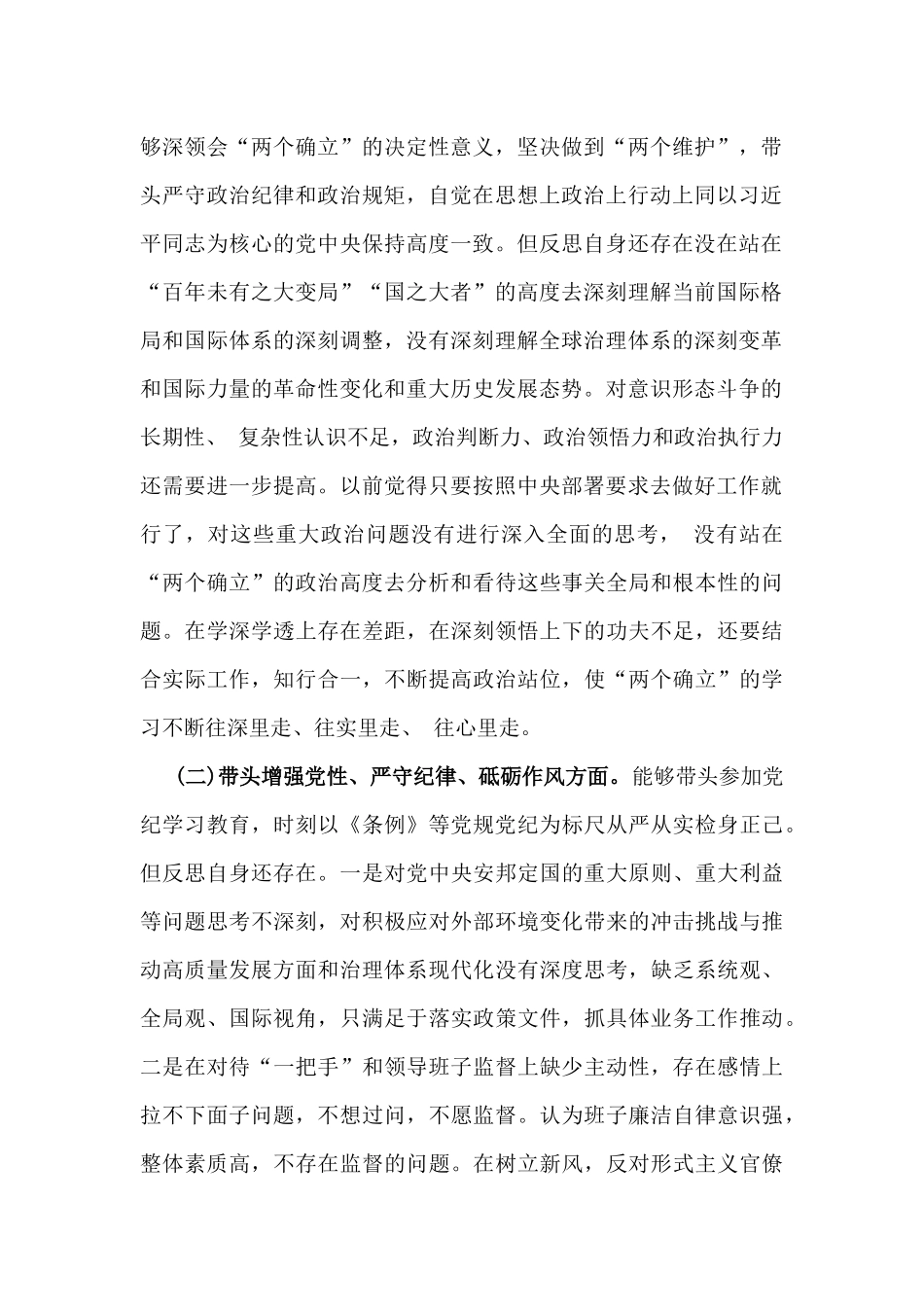 够深领会“两个确立”的决定性意义，坚决做到“两个维护”，带头严守政治纪律和政治规矩，自觉在思想上政治上行动上同以习近平同志为核心的党中央保持高度一致。但反思自身还存在没在站在“百年未有之大变局”“国之大者”的高度去深刻理解当前国际格局和国际体系的深刻调整，没有深刻理解全球治理体系的深刻变革和国际力量的革命性变化和重大历史发展态势。对意识形态斗争的长期性、 复杂性认识不足，政治判断力、政治领悟力和政治执行力还需要进一步提高。以前觉得只要按照中央部署要求去做好工作就行了，对这些重大政治问题没有进行深入全面的思考， 没有站在“两个确立”的政治高度去分析和看待这些事关全局和根本性的问题。在学深学透上存在差距，在深刻领悟上下的功夫不足，还要结合实际工作，知行合一，不断提高政治站位，使“两个确立”的学习不断往深里走、往实里走、 往心里走。

(二)带头增强党性、严守纪律、砥砺作风方面。能够带头参加党纪学习教育，时刻以《条例》等党规党纪为标尺从严从实检身正己。但反思自身还存在。一是对党中央安邦定国的重大原则、重大利益等问题思考不深刻，对积极应对外部环境变化带来的冲击挑战与推动高质量发展方面和治理体系现代化没有深度思考，缺乏系统观、全局观、国际视角，只满足于落实政策文件，抓具体业务工作推动。二是在对待“一把手”和领导班子监督上缺少主动性，存在感情上拉不下面子问题，不想过问，不愿监督。认为班子廉洁自律意识强，整体素质高，不存在监督的问题。在树立新风，反对形式主义官僚